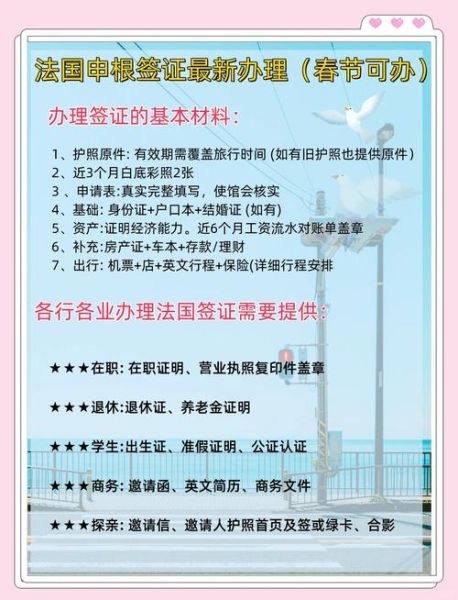 法国申根签证最新办理（春节可办）

办理签证的基本材料:

1、护照原件: 有效期需覆盖旅行时间 (如有旧护照也提供原件)
2、近3个月白底彩照2张
3 、申请表:真实完整填写，使馆会核实
4、基础: 身份证+户口本+结婚证 (如有)
5、资产:证明经济能力。近6个月工资流水对账单盖章
6、补充:房产证+车本+存款/理财
7、出行: 机票+店+英文行程+保险(详细行程安排

各行各业办理法国签证需要提供:

★★★在职: 在职证明、营业执照复印件盖章

★★★退休:退休证、养老金证明

★★★学生:出生证、准假证明、公证认证

★★★商务: 邀请函、英文简历、商务文件

★★★探亲: 邀请信、邀请人护照首页及签或绿卡、合影